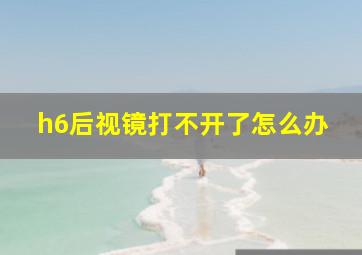 h6后视镜打不开了怎么办